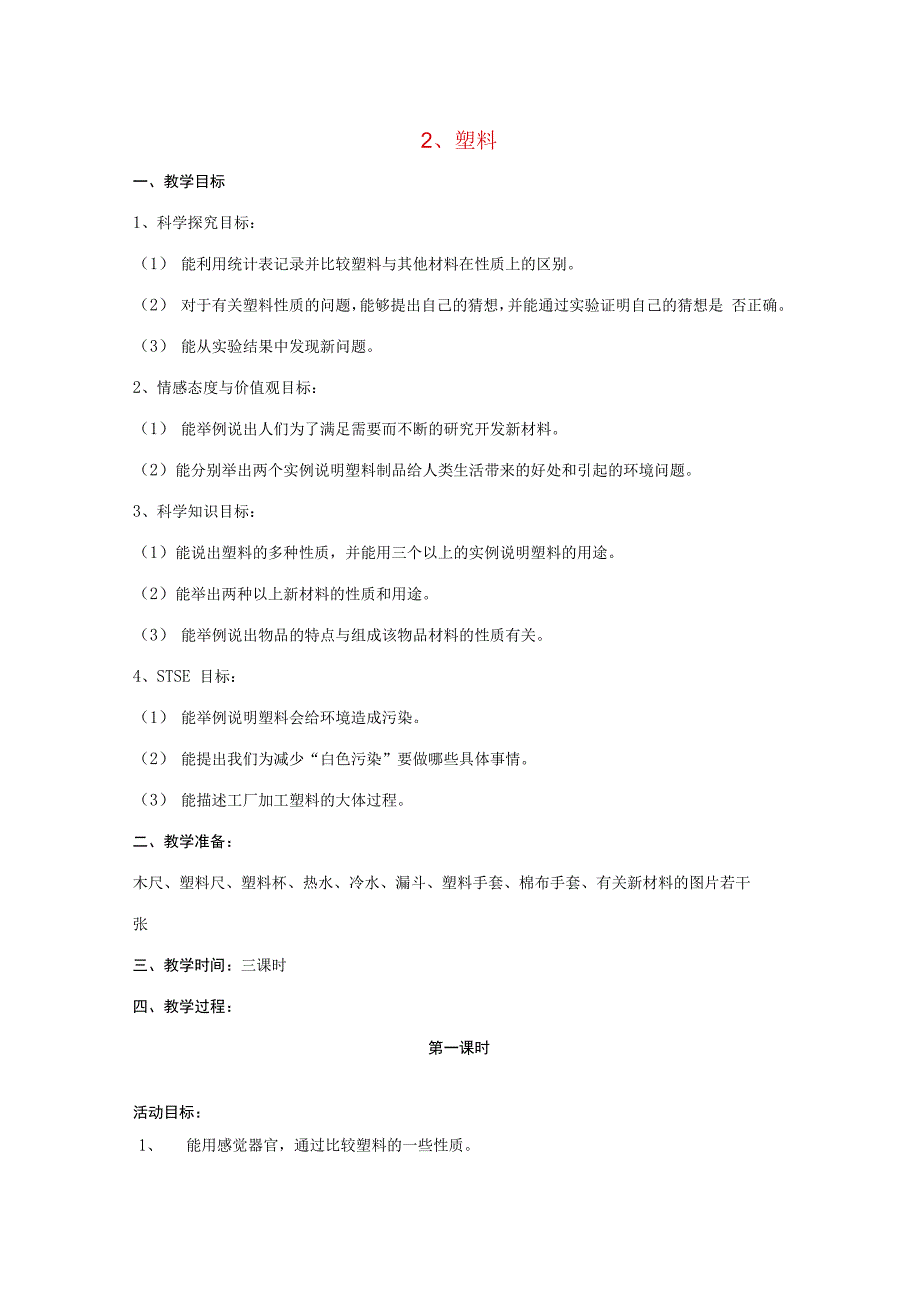 2、塑料

一、教学目标

1、科学探究目标：

（1） 能利用统计表记录并比较塑料与其他材料在性质上的区别。

（2） 对于有关塑料性质的问题，能够提出自己的猜想，并能通过实验证明自己的猜想是 否正确。

（3） 能从实验结果中发现新问题。

2、情感态度与价值观目标：

（1） 能举例说出人们为了满足需要而不断的研究开发新材料。

（2）能分别举出两个实例说明塑料制品给人类生活带来的好处和引起的环境问题。

3、科学知识目标：

（1）能说出塑料的多种性质，并能用三个以上的实例说明塑料的用途。

（2）能举出两种以上新材料的性质和用途。

（3） 能举例说出物品的特点与组成该物品材料的性质有关。

4、STSE 目标：

（1） 能举例说明塑料会给环境造成污染。

（2） 能提出我们为减少“白色污染”要做哪些具体事情。

（3） 能描述工厂加工塑料的大体过程。

二、教学准备：

木尺、塑料尺、塑料杯、热水、冷水、漏斗、塑料手套、棉布手套、有关新材料的图片若干张

三、教学时间：三课时

四、教学过程：

第一课时

活动目标：

1、 能用感觉器官，通过比较塑料的一些性质。